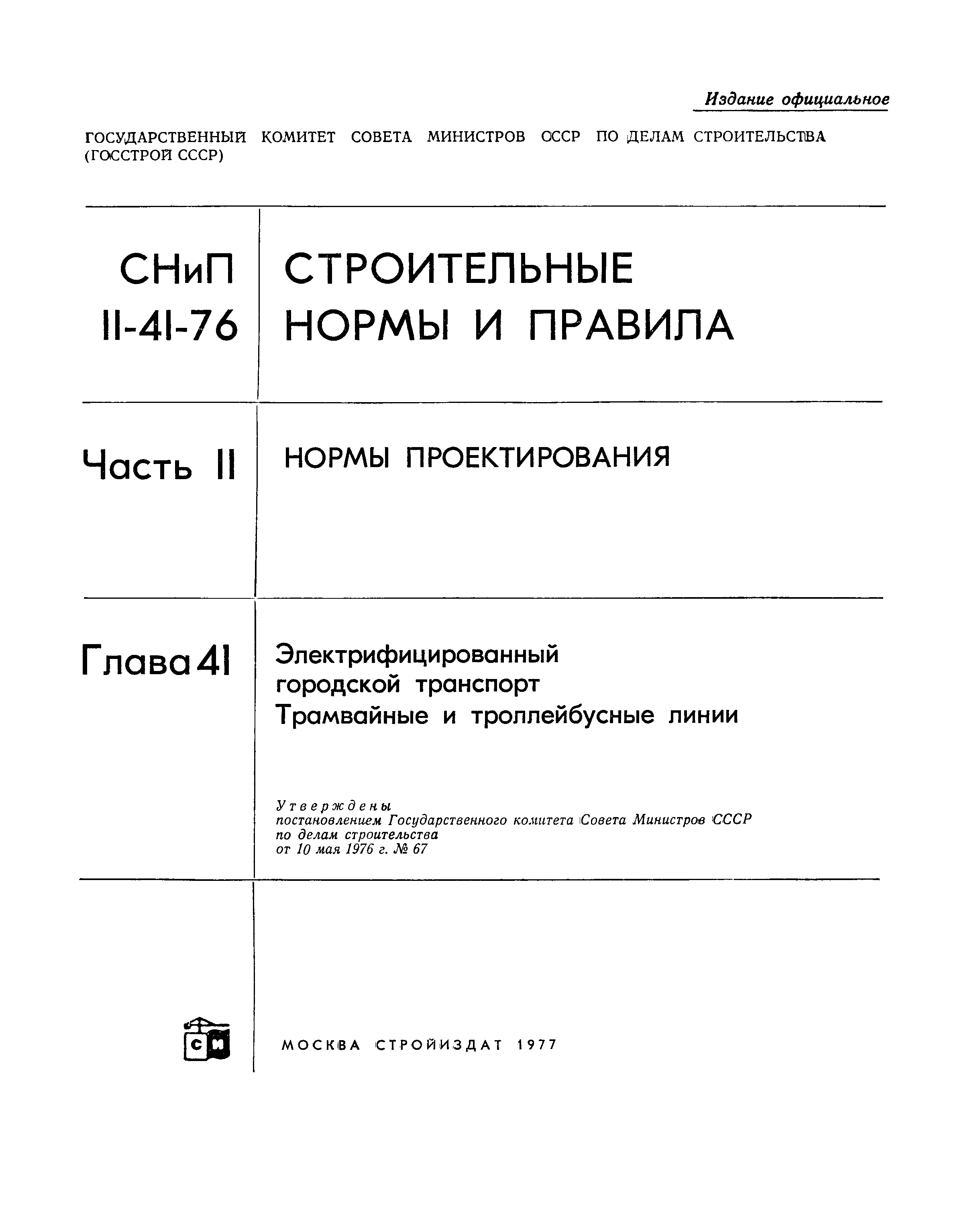 Издание официальное

ГОСУДАРСТВЕННЫЙ КОМИТЕТ СОВЕТА МИНИСТРОВ СССР ПО ДЕЛАМ СТРОИТЕЛЬСТВА (ГОССТРОЙ СССР)

СНиП II-41-76

СТРОИТЕЛЬНЫЕ НОРМЫ И ПРАВИЛА

Часть II

НОРМЫ ПРОЕКТИРОВАНИЯ

Глава 41

Электрифицированный городской транспорт Трамвайные и троллейбусные линии

Утверждены постановлением Государственного комитета Совета Министров СССР по делам строительства от 10 мая 1976 г. № 67

СИ

МОСКВА СТРОЙИЗДАТ 1977